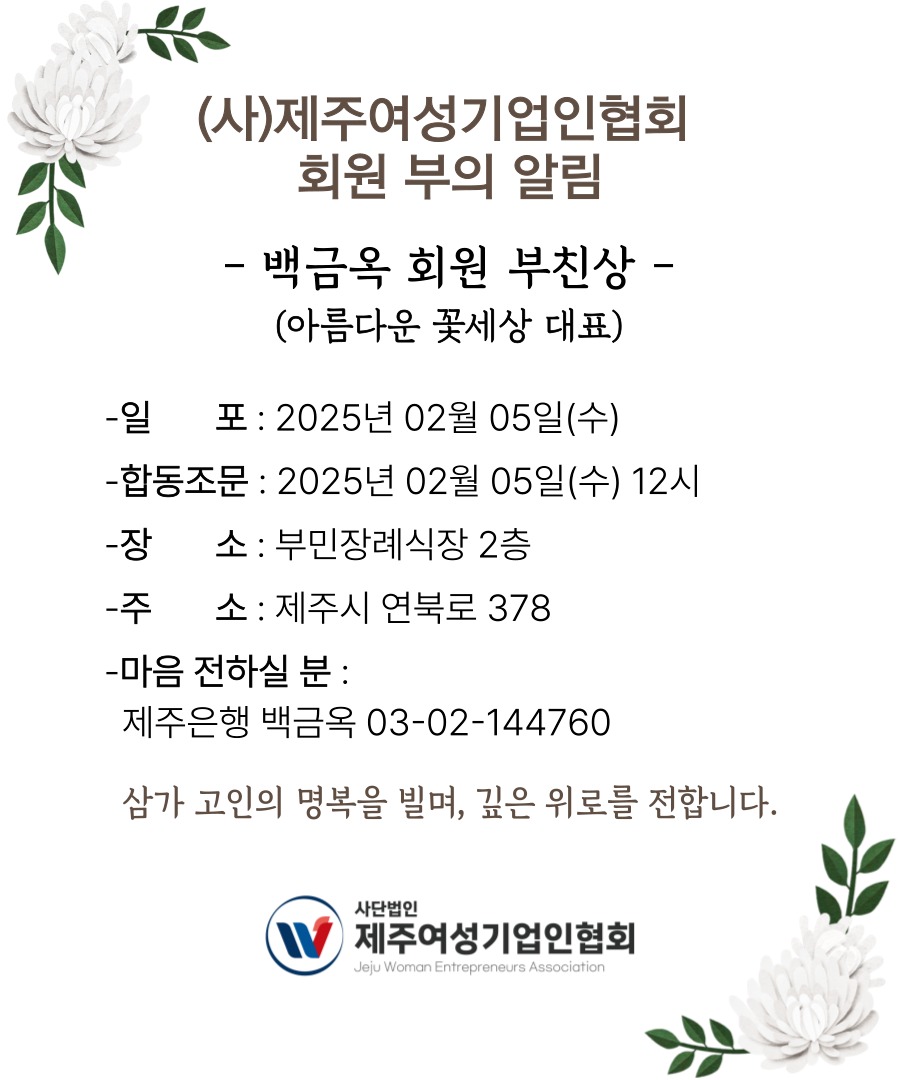 (사)제주여성기업인협회
회원 부의 알림

- 백금옥 회원 부친상 -
(아름다운 꽃세상 대표)

-일 포 : 2025년 02월 05일(수)
-합동조문 : 2025년 02월 05일(수) 12시
-장 소 : 부민장례식장 2층
-주 소 : 제주시 연북로 378
-마음 전하실 분 :
제주은행 백금옥 03-02-144760

삼가 고인의 명복을 빌며, 깊은 위로를 전합니다.

사단법인
제주여성기업인협회
Jeju Woman Entrepreneurs Association